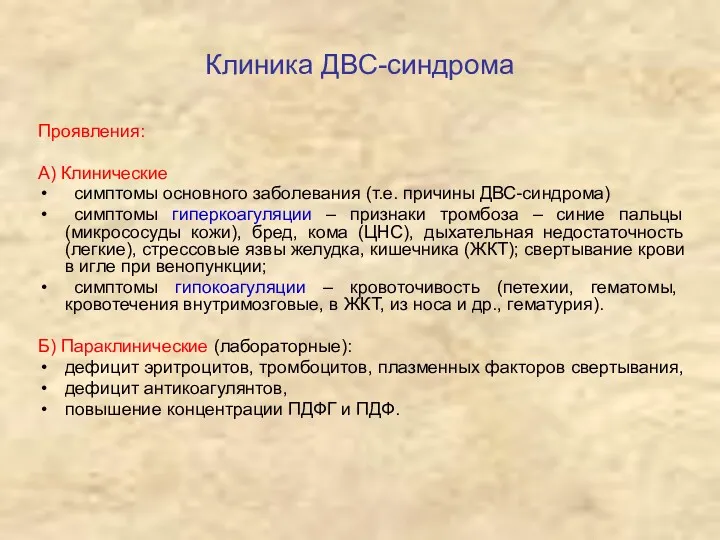 Клиника ДВС-синдрома

Проявления:

А) Клинические
• симптомы основного заболевания (т.е. причины ДВС-синдрома)
• симптомы гиперкоагуляции – признаки тромбоза – синие пальцы (микрососуды кожи), бред, кома (ЦНС), дыхательная недостаточность (легкие), стрессовые язвы желудка, кишечника (ЖКТ); свертывание крови в игле при венопункции;
• симптомы гипокоагуляции – кровоточивость (петехии, гематомы, кровотечения внутримозговые, в ЖКТ, из носа и др., гематурия).

Б) Параклинические (лабораторные):
• дефицит эритроцитов, тромбоцитов, плазменных факторов свертывания,
• дефицит антикоагулянтов,
• повышение концентрации ПДФГ и ПДФ.